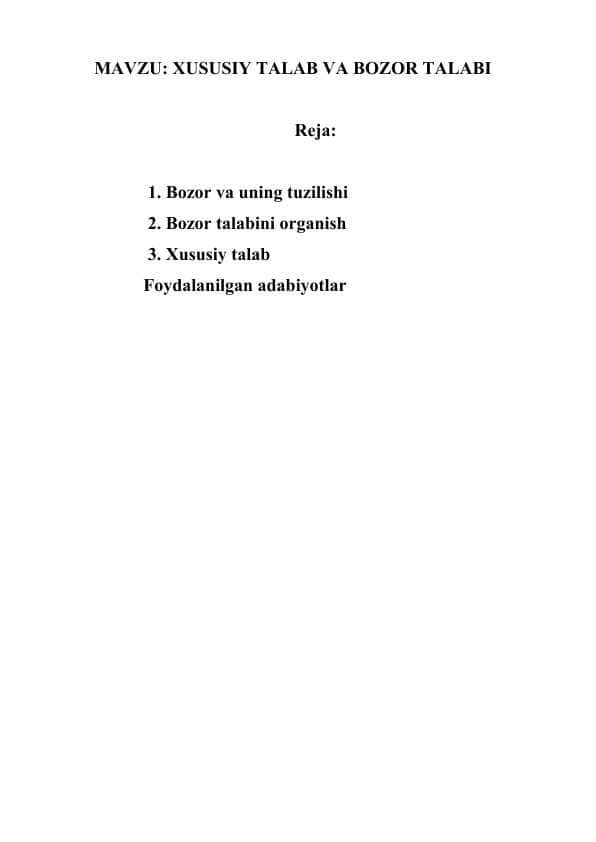 MAVZU: XUSUSIY TALAB VA BOZOR TALABI

Reja:

1. Bozor va uning tuzilishi
2. Bozor talabini organish
3. Xususiy talab
Foydalanilgan adabiyotlar